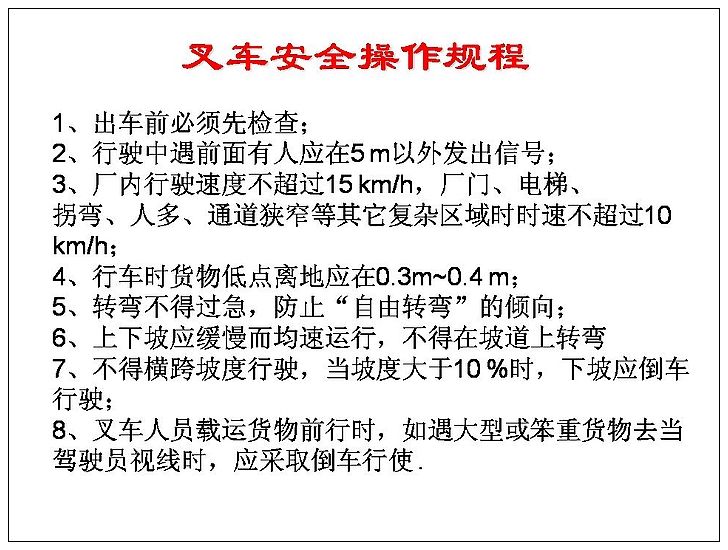 叉车安全操作规程

1、出车前必须先检查；
2、行驶中遇前面有人应在5 m以外发出信号；
3、厂内行驶速度不超过15 km/h，厂门、电梯、拐弯、人多、通道狭窄等其它复杂区域时时速不超过10 km/h；
4、行车时货物低点离地应在0.3m~0.4 m；
5、转弯不得过急，防止“自由转弯”的倾向；
6、上下坡应缓慢而均速运行，不得在坡道上转弯
7、不得横跨坡度行驶，当坡度大于10 %时，下坡应倒车行驶；
8、叉车人员载运货物前行时，如遇大型或笨重货物去当驾驶员视线时，应采取倒车行使.